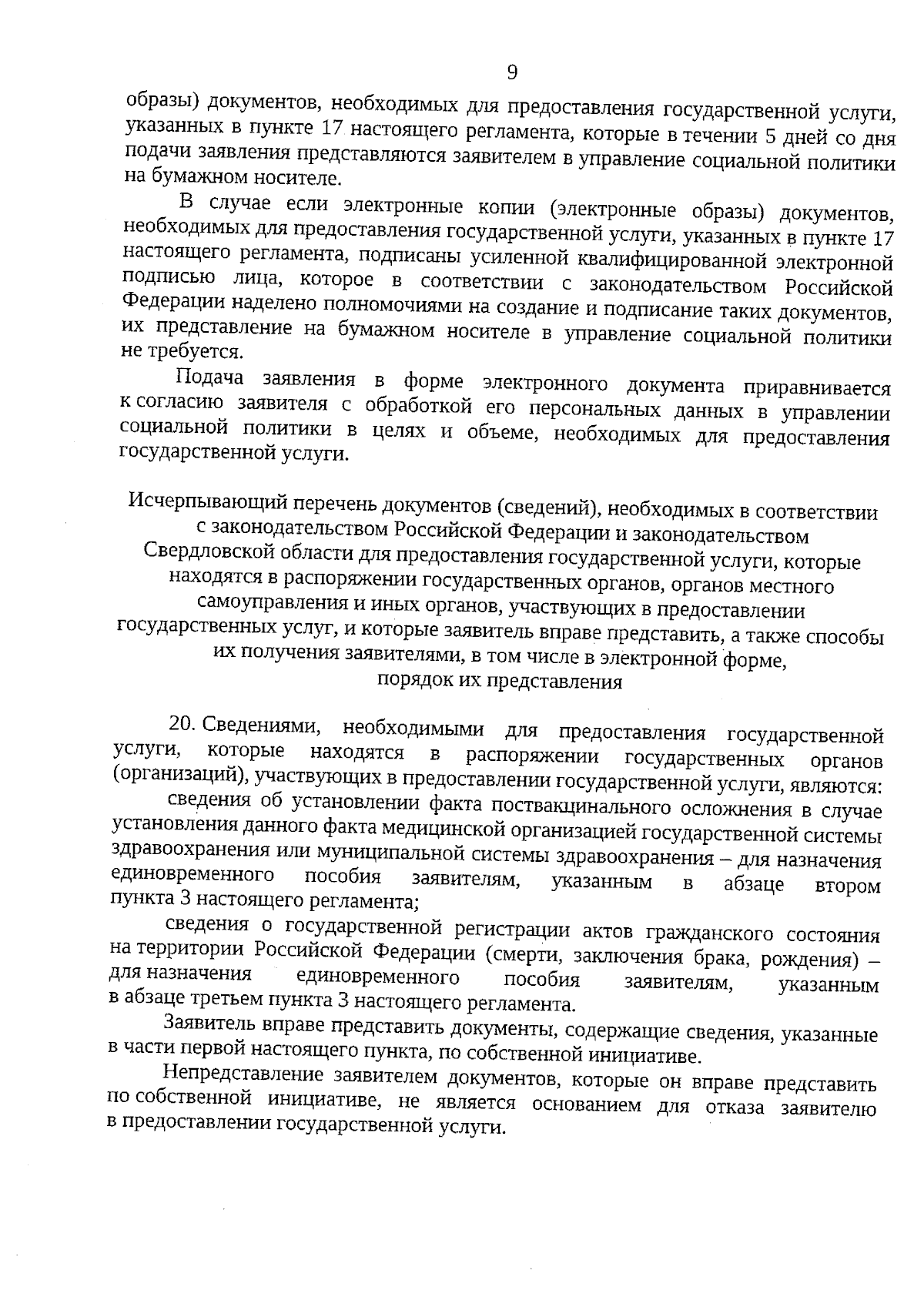 9

образы) документов, необходимых для предоставления государственной услуги, указанных в пункте 17 настоящего регламента, которые в течении 5 дней со дня подачи заявления представляются заявителем в управление социальной политики на бумажном носителе.

В случае если электронные копии (электронные образы) документов, необходимых для предоставления государственной услуги, указанных в пункте 17 настоящего регламента, подписаны усиленной квалифицированной электронной подписью лица, которое в соответствии с законодательством Российской Федерации наделено полномочиями на создание и подписание таких документов, их представление на бумажном носителе в управление социальной политики не требуется.

Подача заявления в форме электронного документа приравнивается к согласию заявителя с обработкой его персональных данных в управлении социальной политики в целях и объеме, необходимых для предоставления государственной услуги.

Исчерпывающий перечень документов (сведений), необходимых в соответствии с законодательством Российской Федерации и законодательством Свердловской области для предоставления государственной услуги, которые находятся в распоряжении государственных органов, органов местного самоуправления и иных органов, участвующих в предоставлении государственных услуг, и которые заявитель вправе представить, а также способы их получения заявителями, в том числе в электронной форме, порядок их представления

20. Сведениями, необходимыми для предоставления государственной услуги, которые находятся в распоряжении государственных органов (организаций), участвующих в предоставлении государственной услуги, являются:

сведения об установлении факта поствакцинального осложнения в случае установления данного факта медицинской организацией государственной системы здравоохранения или муниципальной системы здравоохранения – для назначения единовременного пособия заявителям, указанным в абзаце втором пункта 3 настоящего регламента;

сведения о государственной регистрации актов гражданского состояния на территории Российской Федерации (смерти, заключения брака, рождения) – для назначения единовременного пособия заявителям, указанным в абзаце третьем пункта 3 настоящего регламента.

Заявитель вправе представить документы, содержащие сведения, указанные в части первой настоящего пункта, по собственной инициативе.

Непредставление заявителем документов, которые он вправе представить по собственной инициативе, не является основанием для отказа заявителю в предоставлении государственной услуги.